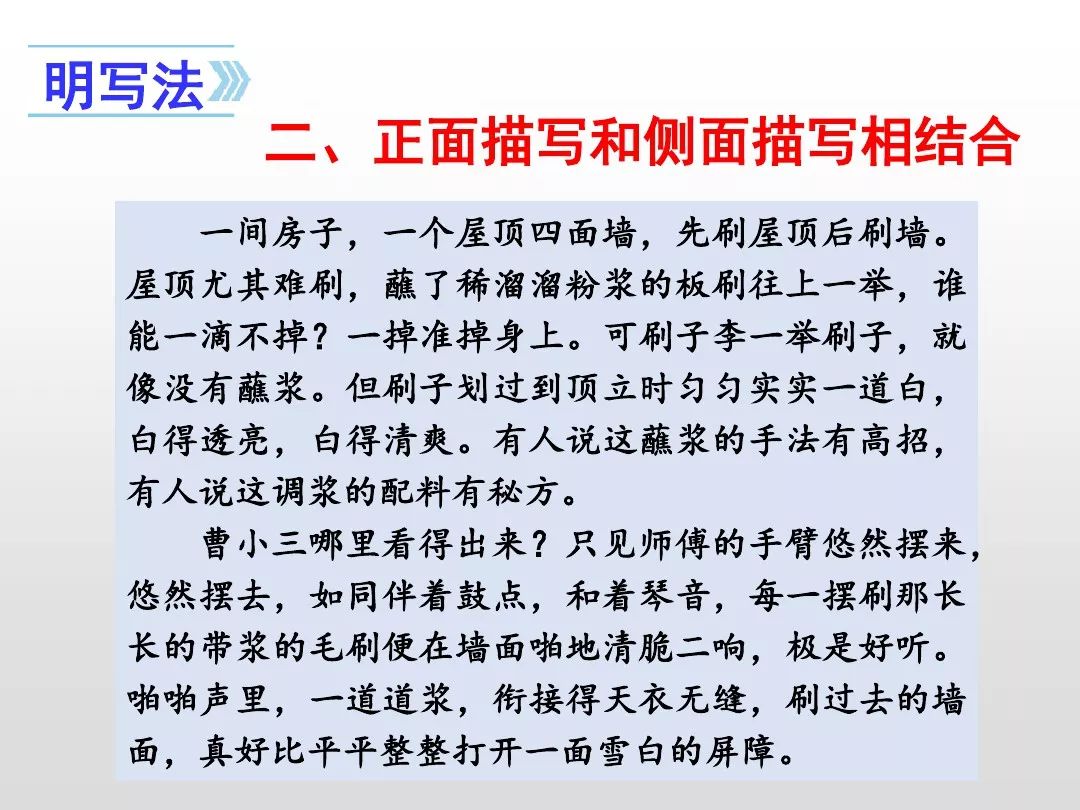 明写法

二、正面描写和侧面描写相结合

一间房子，一个屋顶四面墙，先刷屋顶后刷墙。屋顶尤其难刷，蘸了稀溜溜粉浆的板刷往上一举，谁能一滴不掉？一掉准掉身上。可刷子李一举刷子，就像没有蘸浆。但刷子划过到顶立时匀匀实实一道白，白得透亮，白得清爽。有人说这蘸浆的手法有高招，有人说这调浆的配料有秘方。

曹小三哪里看得出来？只见师傅的手臂悠然摆来，悠然摆去，如同伴着鼓点，和着琴音，每一摆刷那长长的带浆的毛刷便在墙面啪地清脆二响，极是好听。啪啪声里，一道道浆，衔接得天衣无缝，刷过去的墙面，真好比平平整整打开一面雪白的屏障。